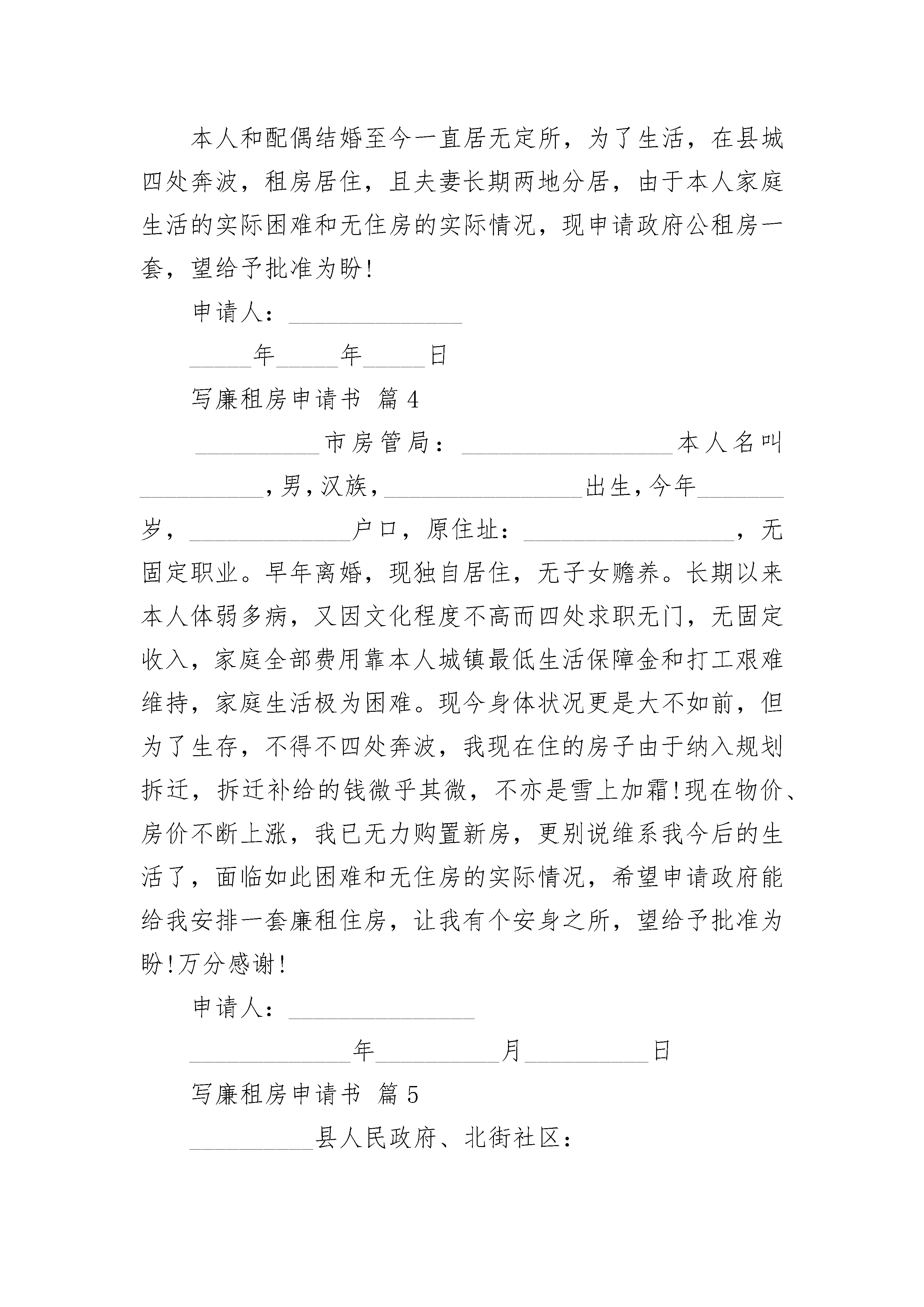 本人和配偶结婚至今一直居无定所，为了生活，在县城四处奔波，租房居住，且夫妻长期两地分居，由于本人家庭生活的实际困难和无住房的实际情况，现申请政府公租房一套，望给予批准为盼!

申请人：______________

_____年_____年_____日

写廉租房申请书 篇4

__________市房管局：_________________本人名叫__________，男，汉族，________________出生，今年_______岁，_____________户口，原住址：_________________，无固定职业。早年离婚，现独自居住，无子女赡养。长期以来本人体弱多病，又因文化程度不高而四处求职无门，无固定收入，家庭全部费用靠本人城镇最低生活保障金和打工艰难维持，家庭生活极为困难。现今身体状况更是大不如前，但为了生存，不得不四处奔波，我现在住的房子由于纳入规划拆迁，拆迁补给的钱微乎其微，不亦是雪上加霜!现在物价、房价不断上涨，我已无力购置新房，更别说维系我今后的生活了，面临如此困难和无住房的实际情况，希望申请政府能给我安排一套廉租住房，让我有个安身之所，望给予批准为盼!万分感谢!

申请人：_______________

_____________年__________月__________日

写廉租房申请书 篇5

__________县人民政府、北街社区：